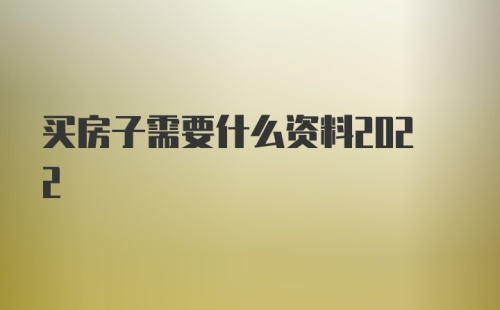 买房子需要什么资料2022